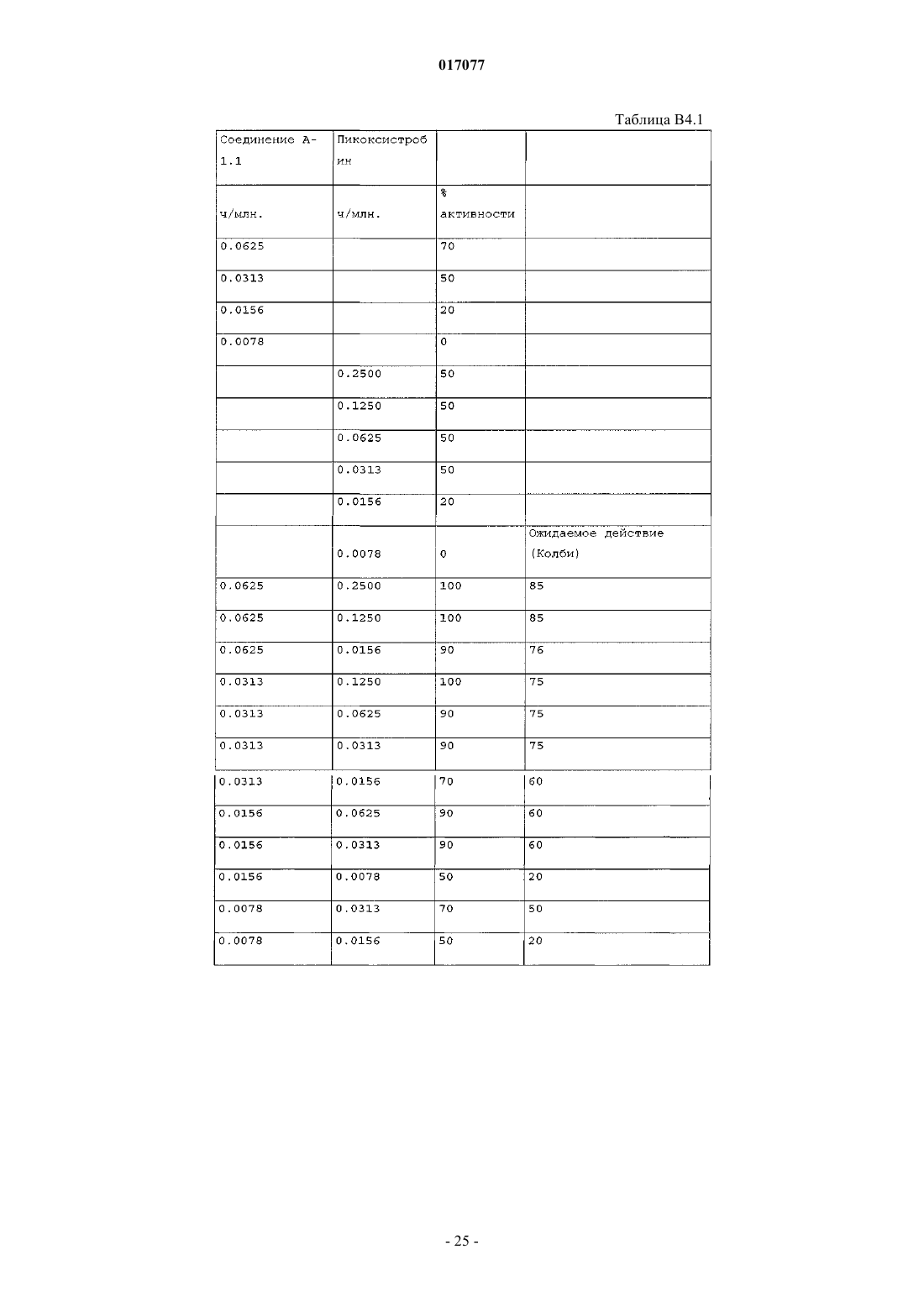 017077

Таблица B4.1

| Соединение A-1.1 | Пикоксистробин | | |
|---|---|---|---|
| ч/млн. | ч/млн. | % активности | |
| 0.0625 | | 70 | |
| 0.0313 | | 50 | |
| 0.0156 | | 20 | |
| 0.0078 | | 0 | |
| | 0.2500 | 50 | |
| | 0.1250 | 50 | |
| | 0.0625 | 50 | |
| | 0.0313 | 50 | |
| | 0.0156 | 20 | |
| | 0.0078 | 0 | Ожидаемое действие (Колби) |
| 0.0625 | 0.2500 | 100 | 85 |
| 0.0625 | 0.1250 | 100 | 85 |
| 0.0625 | 0.0156 | 90 | 76 |
| 0.0313 | 0.1250 | 100 | 75 |
| 0.0313 | 0.0625 | 90 | 75 |
| 0.0313 | 0.0313 | 90 | 75 |
| 0.0313 | 0.0156 | 70 | 60 |
| 0.0156 | 0.0625 | 90 | 60 |
| 0.0156 | 0.0313 | 90 | 60 |
| 0.0156 | 0.0078 | 50 | 20 |
| 0.0078 | 0.0313 | 70 | 50 |
| 0.0078 | 0.0156 | 50 | 20 |

- 25 -